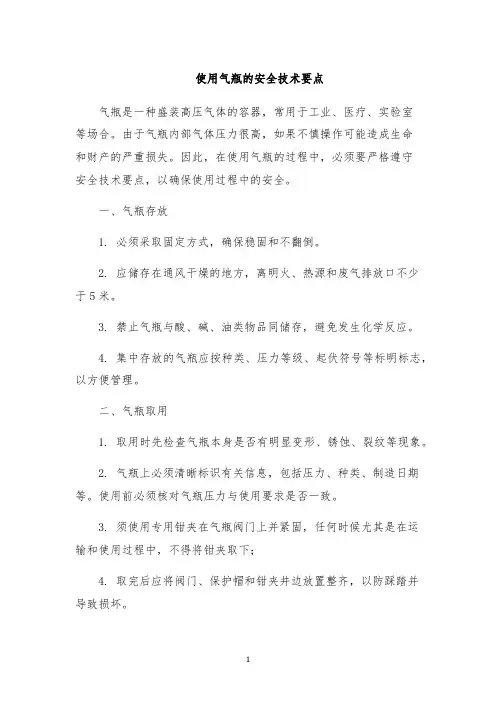 使用气瓶的安全技术要点

气瓶是一种盛装高压气体的容器，常用于工业、医疗、实验室等场合。由于气瓶内部气体压力很高，如果不慎操作可能造成生命和财产的严重损失。因此，在使用气瓶的过程中，必须要严格遵守安全技术要点，以确保使用过程中的安全。

一、气瓶存放

1. 必须采取固定方式，确保稳固和不翻倒。

2. 应储存在通风干燥的地方，离明火、热源和废气排放口不少于5米。

3. 禁止气瓶与酸、碱、油类物品同储存，避免发生化学反应。

4. 集中存放的气瓶应按种类、压力等级、起伏符号等标明标志，以方便管理。

二、气瓶取用

1. 取用时先检查气瓶本身是否有明显变形、锈蚀、裂纹等现象。

2. 气瓶上必须清晰标识有关信息，包括压力、种类、制造日期等。使用前必须核对气瓶压力与使用要求是否一致。

3. 须使用专用钳夹在气瓶阀门上并紧固，任何时候尤其是在运输和使用过程中，不得将钳夹取下；

4. 取完后应将阀门、保护帽和钳夹并边放置整齐，以防踩踏并导致损坏。

1